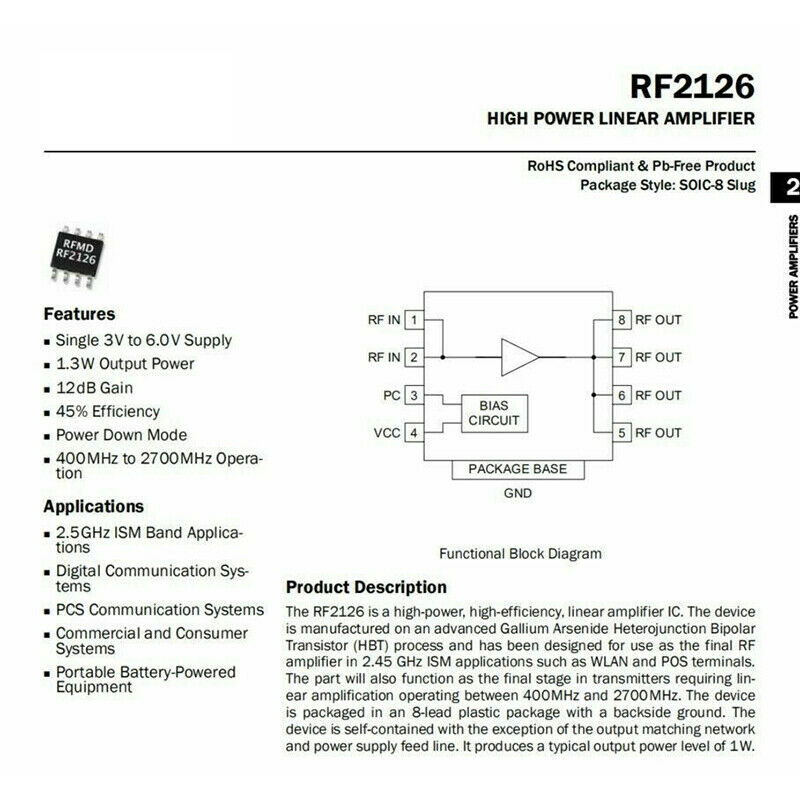 RF2126

HIGH POWER LINEAR AMPLIFIER

RoHS Compliant & Pb-Free Product
Package Style: SOIC-8 Slug

2

POWER AMPLIFIERS

RFMD
RF2126

Features
▪ Single 3V to 6.0V Supply
▪ 1.3W Output Power
▪ 12dB Gain
▪ 45% Efficiency
▪ Power Down Mode
▪ 400MHz to 2700MHz Operation

Applications
▪ 2.5GHz ISM Band Applications
▪ Digital Communication Systems
▪ PCS Communication Systems
▪ Commercial and Consumer Systems
▪ Portable Battery-Powered Equipment

RF IN 1
RF IN 2
PC 3
VCC 4
BIAS CIRCUIT
8 RF OUT
7 RF OUT
6 RF OUT
5 RF OUT
PACKAGE BASE
GND

Functional Block Diagram

Product Description
The RF2126 is a high-power, high-efficiency, linear amplifier IC. The device is manufactured on an advanced Gallium Arsenide Heterojunction Bipolar Transistor (HBT) process and has been designed for use as the final RF amplifier in 2.45 GHz ISM applications such as WLAN and POS terminals. The part will also function as the final stage in transmitters requiring linear amplification operating between 400MHz and 2700MHz. The device is packaged in an 8-lead plastic package with a backside ground. The device is self-contained with the exception of the output matching network and power supply feed line. It produces a typical output power level of 1W.